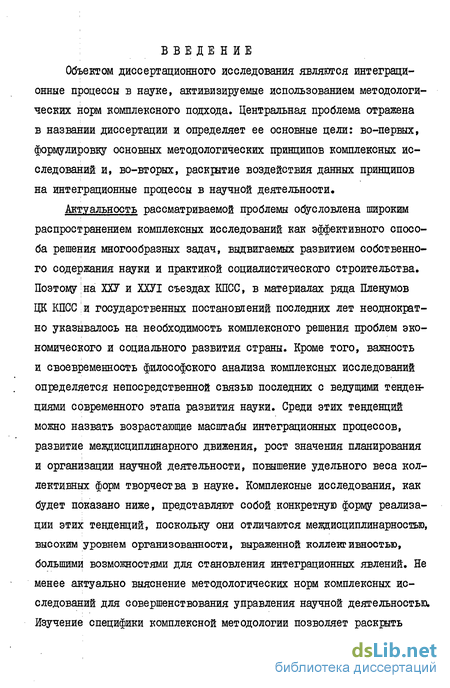 ВВЕДЕНИЕ

Объектом диссертационного исследования являются интеграционные процессы в науке, активизируемые использованием методологических норм комплексного подхода. Центральная проблема отражена в названии диссертации и определяет ее основные цели: во-первых, формулировку основных методологических принципов комплексных исследований и, во-вторых, раскрытие воздействия данных принципов на интеграционные процессы в научной деятельности.

Актуальность рассматриваемой проблемы обусловлена широким распространением комплексных исследований как эффективного способа решения многообразных задач, выдвигаемых развитием собственного содержания науки и практикой социалистического строительства. Поэтому на ХХУ и ХХУI съездах КПСС, в материалах ряда Пленумов ЦК КПСС и государственных постановлений последних лет неоднократно указывалось на необходимость комплексного решения проблем экономического и социального развития страны. Кроме того, важность и своевременность философского анализа комплексных исследований определяется непосредственной связью последних с ведущими тенденциями современного этапа развития науки. Среди этих тенденций можно назвать возрастающие масштабы интеграционных процессов, развитие междисциплинарного движения, рост значения планирования и организации научной деятельности, повышение удельного веса коллективных форм творчества в науке. Комплексные исследования, как будет показано ниже, представляют собой конкретную форму реализации этих тенденций, поскольку они отличаются междисциплинарностью, высоким уровнем организованности, выраженной коллективностью, большими возможностями для становления интеграционных явлений. Не менее актуально выяснение методологических норм комплексных исследований для совершенствования управления научной деятельностью. Изучение специфики комплексной методологии позволяет раскрыть

dsLib.net
библиотека диссертаций